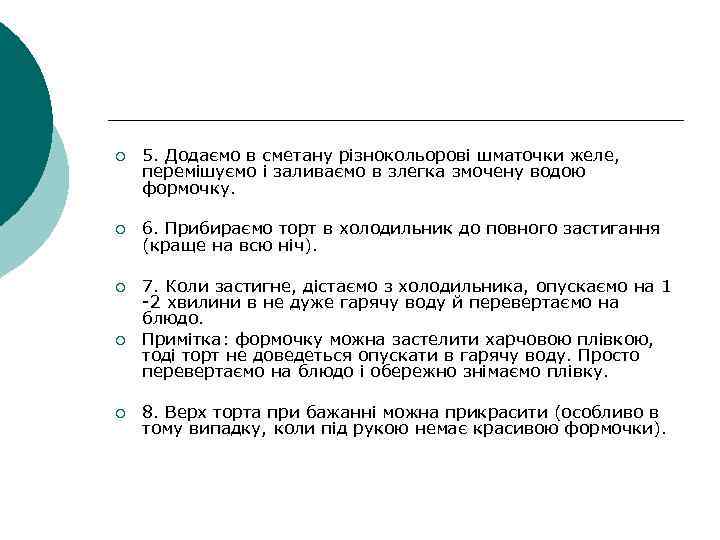 5. Додаємо в сметану різнокольорові шматочки желе, перемішуємо і заливаємо в злегка змочену водою формочку.

6. Прибираємо торт в холодильник до повного застигання (краще на всю ніч).

7. Коли застигне, дістаємо з холодильника, опускаємо на 1 -2 хвилини в не дуже гарячу воду й перевертаємо на блюдо.

Примітка: формочку можна застелити харчовою плівкою, тоді торт не доведеться опускати в гарячу воду. Просто перевертаємо на блюдо і обережно знімаємо плівку.

8. Верх торта при бажанні можна прикрасити (особливо в тому випадку, коли під рукою немає красивою формочки).